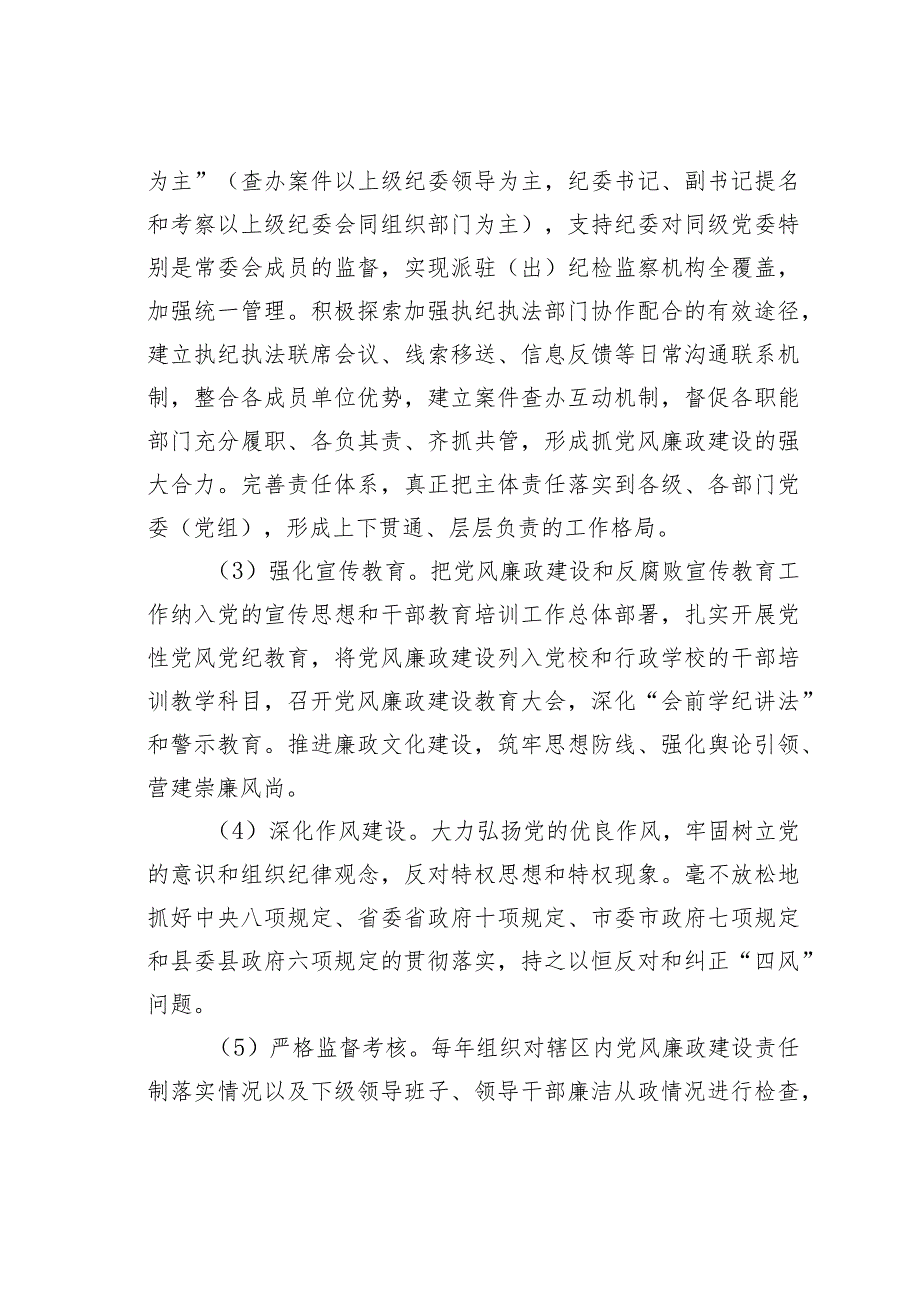 为主”（查办案件以上级纪委领导为主，纪委书记、副书记提名和考察以上级纪委会同组织部门为主），支持纪委对同级党委特别是常委会成员的监督，实现派驻（出）纪检监察机构全覆盖，加强统一管理。积极探索加强执纪执法部门协作配合的有效途径，建立执纪执法联席会议、线索移送、信息反馈等日常沟通联系机制，整合各成员单位优势，建立案件查办互动机制，督促各职能部门充分履职、各负其责、齐抓共管，形成抓党风廉政建设的强大合力。完善责任体系，真正把主体责任落实到各级、各部门党委（党组），形成上下贯通、层层负责的工作格局。

（3）强化宣传教育。把党风廉政建设和反腐败宣传教育工作纳入党的宣传思想和干部教育培训工作总体部署，扎实开展党性党风党纪教育，将党风廉政建设列入党校和行政学校的干部培训教学科目，召开党风廉政建设教育大会，深化“会前学纪讲法”和警示教育。推进廉政文化建设，筑牢思想防线、强化舆论引领、营建崇廉风尚。

（4）深化作风建设。大力弘扬党的优良作风，牢固树立党的意识和组织纪律观念，反对特权思想和特权现象。毫不放松地抓好中央八项规定、省委省政府十项规定、市委市政府七项规定和县委县政府六项规定的贯彻落实，持之以恒反对和纠正“四风”问题。

（5）严格监督考核。每年组织对辖区内党风廉政建设责任制落实情况以及下级领导班子、领导干部廉洁从政情况进行检查，